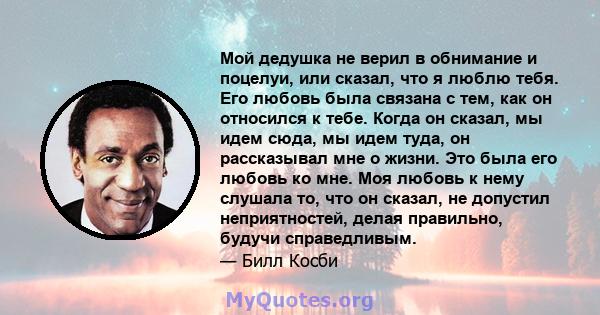 Мой дедушка не верил в обнимание и поцелуи, или сказал, что я люблю тебя. Его любовь была связана с тем, как он относился к тебе. Когда он сказал, мы идем сюда, мы идем туда, он рассказывал мне о жизни. Это была его любовь ко мне. Моя любовь к нему слушала то, что он сказал, не допустил неприятностей, делая правильно, будучи справедливым.
— Билл Косби

MyQuotes.org